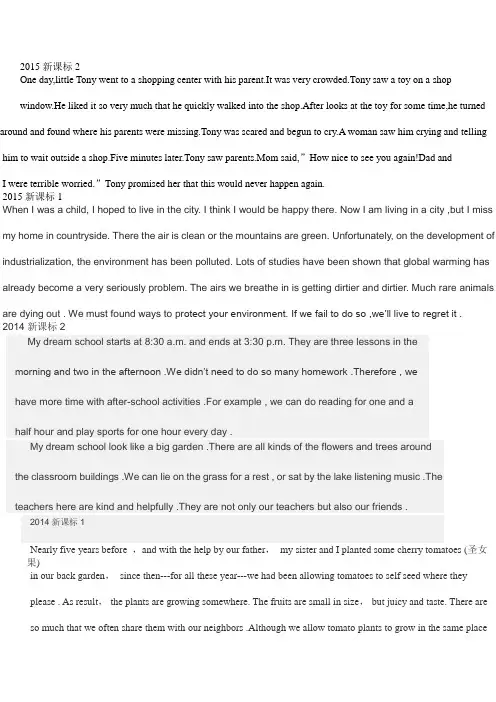 2015 新课标 2
One day,little Tony went to a shopping center with his parent.It was very crowded.Tony saw a toy on a shop window.He liked it so very much that he quickly walked into the shop.After looks at the toy for some time,he turned around and found where his parents were missing.Tony was scared and begun to cry.A woman saw him crying and telling him to wait outside a shop.Five minutes later.Tony saw parents.Mom said," How nice to see you again!Dad and I were terrible worried." Tony promised her that this would never happen again.
2015 新课标 1
When I was a child, I hoped to live in the city. I think I would be happy there. Now I am living in a city ,but I miss my home in countryside. There the air is clean or the mountains are green. Unfortunately, on the development of industrialization, the environment has been polluted. Lots of studies have been shown that global warming has already become a very seriously problem. The airs we breathe in is getting dirtier and dirtier. Much rare animals are dying out . We must found ways to protect your environment. If we fail to do so ,we'll live to regret it .
2014 新课标 2
My dream school starts at 8:30 a.m. and ends at 3:30 p.m. They are three lessons in the morning and two in the afternoon .We didn't need to do so many homework .Therefore , we have more time with after-school activities .For example , we can do reading for one and a half hour and play sports for one hour every day .

My dream school look like a big garden .There are all kinds of the flowers and trees around the classroom buildings .We can lie on the grass for a rest , or sat by the lake listening music .The teachers here are kind and helpfully .They are not only our teachers but also our friends .
2014 新课标 1
Nearly five years before , and with the help by our father, my sister and I planted some cherry tomatoes (圣女果) in our back garden, since then---for all these year---we had been allowing tomatoes to self seed where they please . As result, the plants are growing somewhere. The fruits are small in size, but juicy and taste. There are so much that we often share them with our neighbors .Although we allow tomato plants to grow in the same place